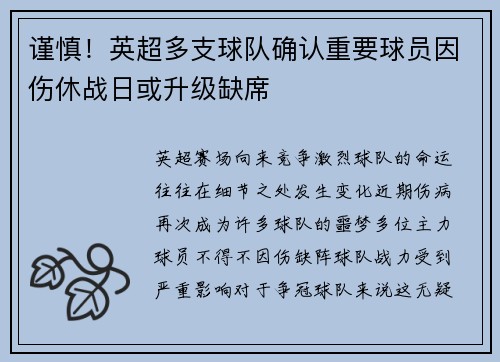 谨慎！英超多支球队确认重要球员因伤休战日或升级缺席

英超赛场向来竞争激烈球队的命运往往在细节之处发生变化近期伤病再次成为许多球队的噩梦多位主力球员不得不因伤缺阵球队战力受到严重影响对于争冠球队来说这无疑